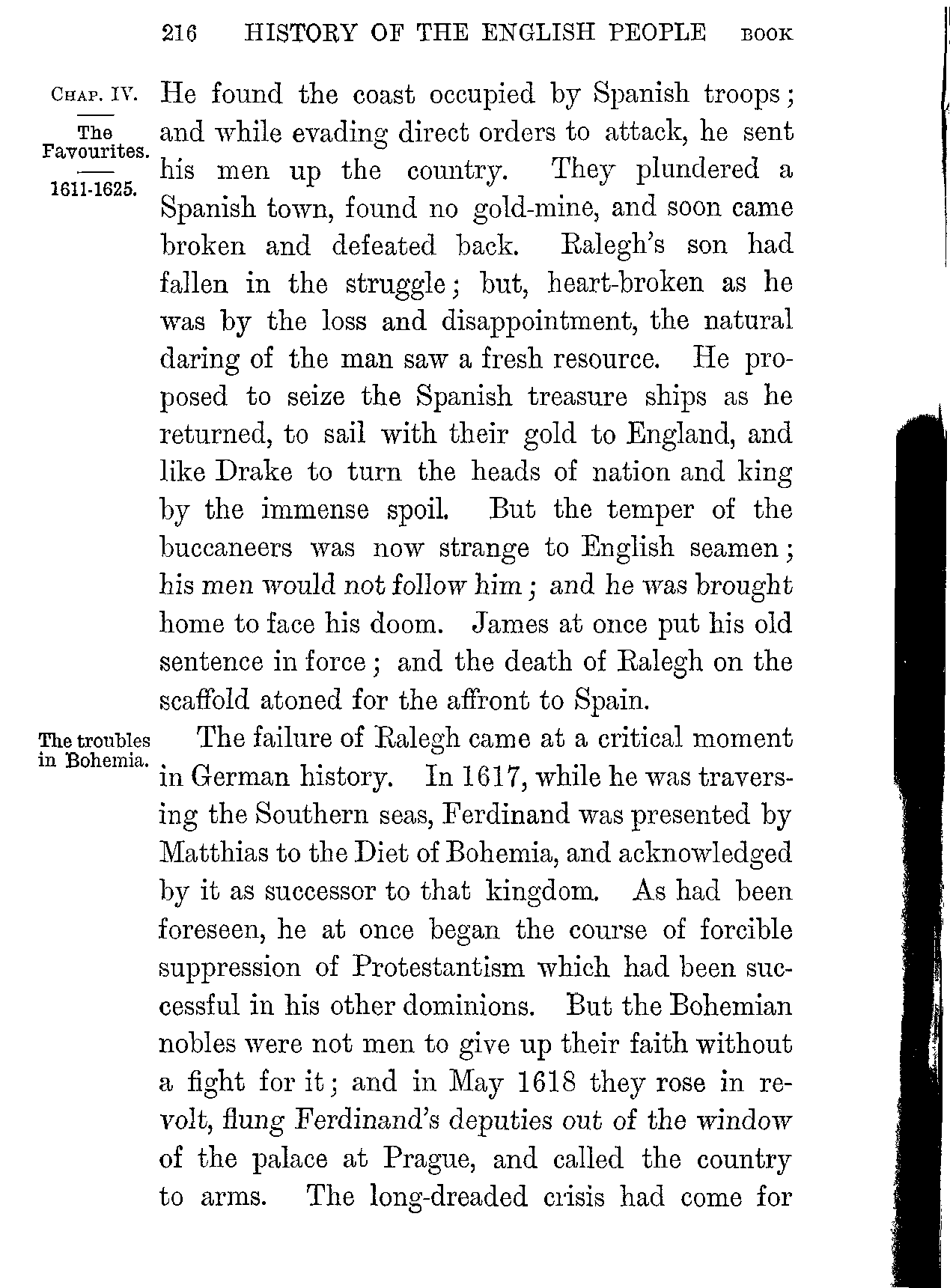 216 HISTORY OF THE ENGLISH PEOPLE BOOK

CHAP. IV.

The Favourites.

1611-1625.

He found the coast occupied by Spanish troops; and while evading direct orders to attack, he sent his men up the country. They plundered a Spanish town, found no gold-mine, and soon came broken and defeated back. Ralegh's son had fallen in the struggle; but, heart-broken as he was by the loss and disappointment, the natural daring of the man saw a fresh resource. He proposed to seize the Spanish treasure ships as he returned, to sail with their gold to England, and like Drake to turn the heads of nation and king by the immense spoil. But the temper of the buccaneers was now strange to English seamen; his men would not follow him; and he was brought home to face his doom. James at once put his old sentence in force; and the death of Ralegh on the scaffold atoned for the affront to Spain.

The troubles in Bohemia.

The failure of Ralegh came at a critical moment in German history. In 1617, while he was traversing the Southern seas, Ferdinand was presented by Matthias to the Diet of Bohemia, and acknowledged by it as successor to that kingdom. As had been foreseen, he at once began the course of forcible suppression of Protestantism which had been successful in his other dominions. But the Bohemian nobles were not men to give up their faith without a fight for it; and in May 1618 they rose in revolt, flung Ferdinand's deputies out of the window of the palace at Prague, and called the country to arms. The long-dreaded crisis had come for